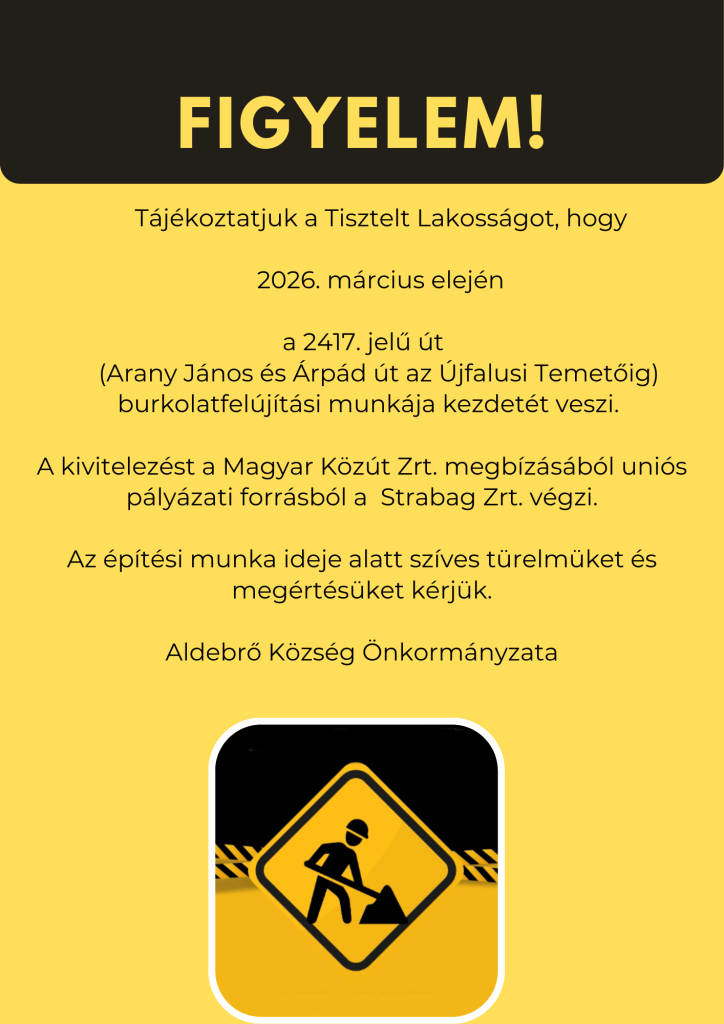 FIGYELEM!

Tájékoztatjuk a Tisztelt Lakosságot, hogy

2026. március elején

a 2417. jelű út
(Arany János és Árpád út az Újfalusi Temetőig) burkolatfelújítási munkája kezdetét veszi.

A kivitelezést a Magyar Közút Zrt. megbízásából uniós pályázati forrásból a Strabag Zrt. végzi.

Az építési munka ideje alatt szíves türelmüket és megértésüket kérjük.

Aldebrő Község Önkormányzata